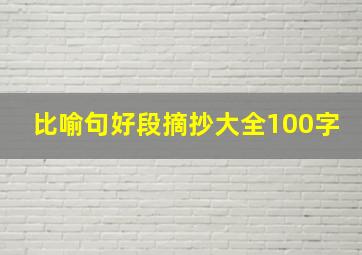 比喻句好段摘抄大全100字